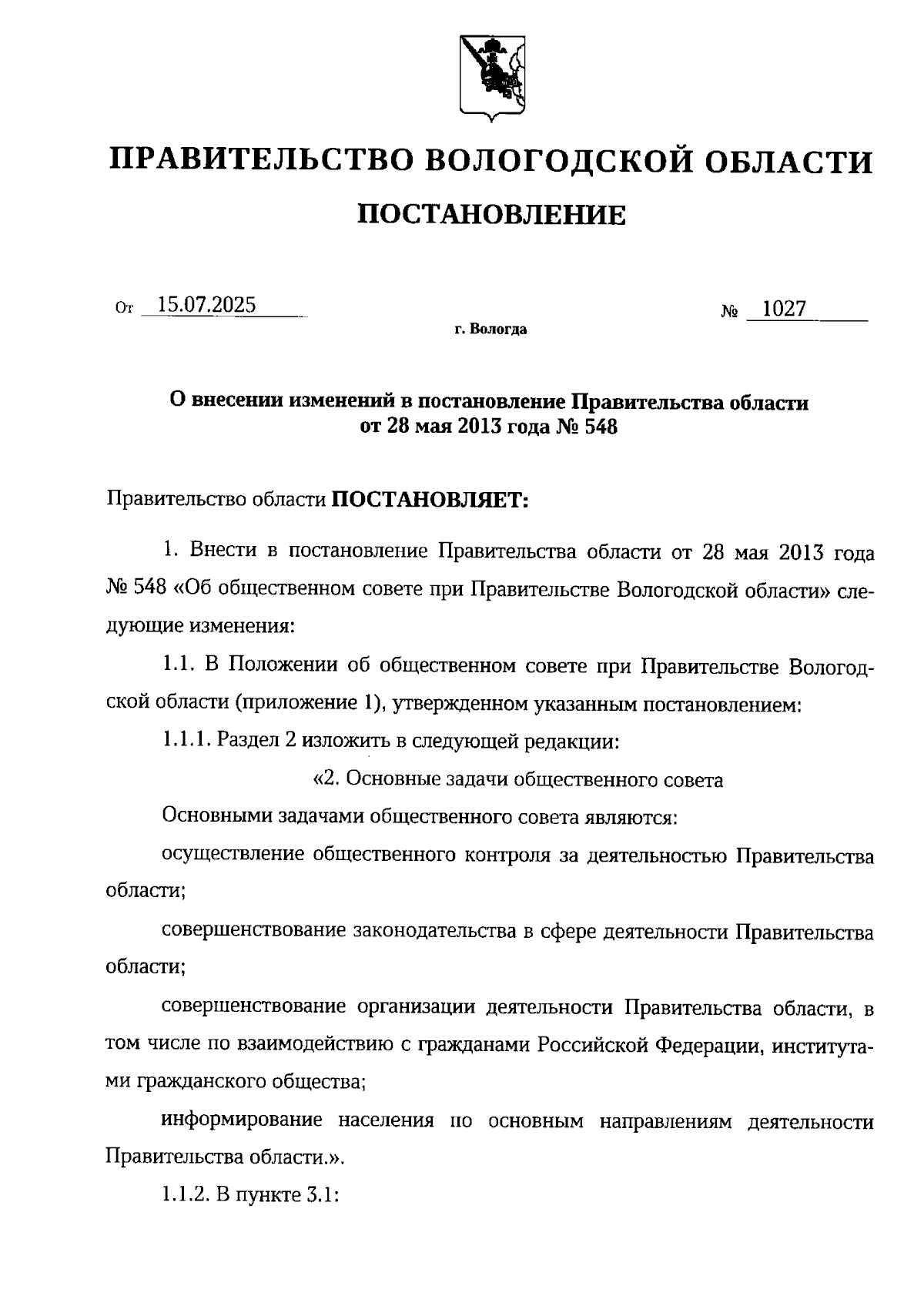 ПРАВИТЕЛЬСТВО ВОЛОГОДСКОЙ ОБЛАСТИ

ПОСТАНОВЛЕНИЕ

От 15.07.2025 № 1027

г. Вологда

О внесении изменений в постановление Правительства области от 28 мая 2013 года № 548

Правительство области ПОСТАНОВЛЯЕТ:

1. Внести в постановление Правительства области от 28 мая 2013 года № 548 «Об общественном совете при Правительстве Вологодской области» следующие изменения:

1.1. В Положении об общественном совете при Правительстве Вологодской области (приложение 1), утвержденном указанным постановлением:

1.1.1. Раздел 2 изложить в следующей редакции:

«2. Основные задачи общественного совета

Основными задачами общественного совета являются:

осуществление общественного контроля за деятельностью Правительства области;

совершенствование законодательства в сфере деятельности Правительства области;

совершенствование организации деятельности Правительства области, в том числе по взаимодействию с гражданами Российской Федерации, институтами гражданского общества;

информирование населения по основным направлениям деятельности Правительства области.».

1.1.2. В пункте 3.1: